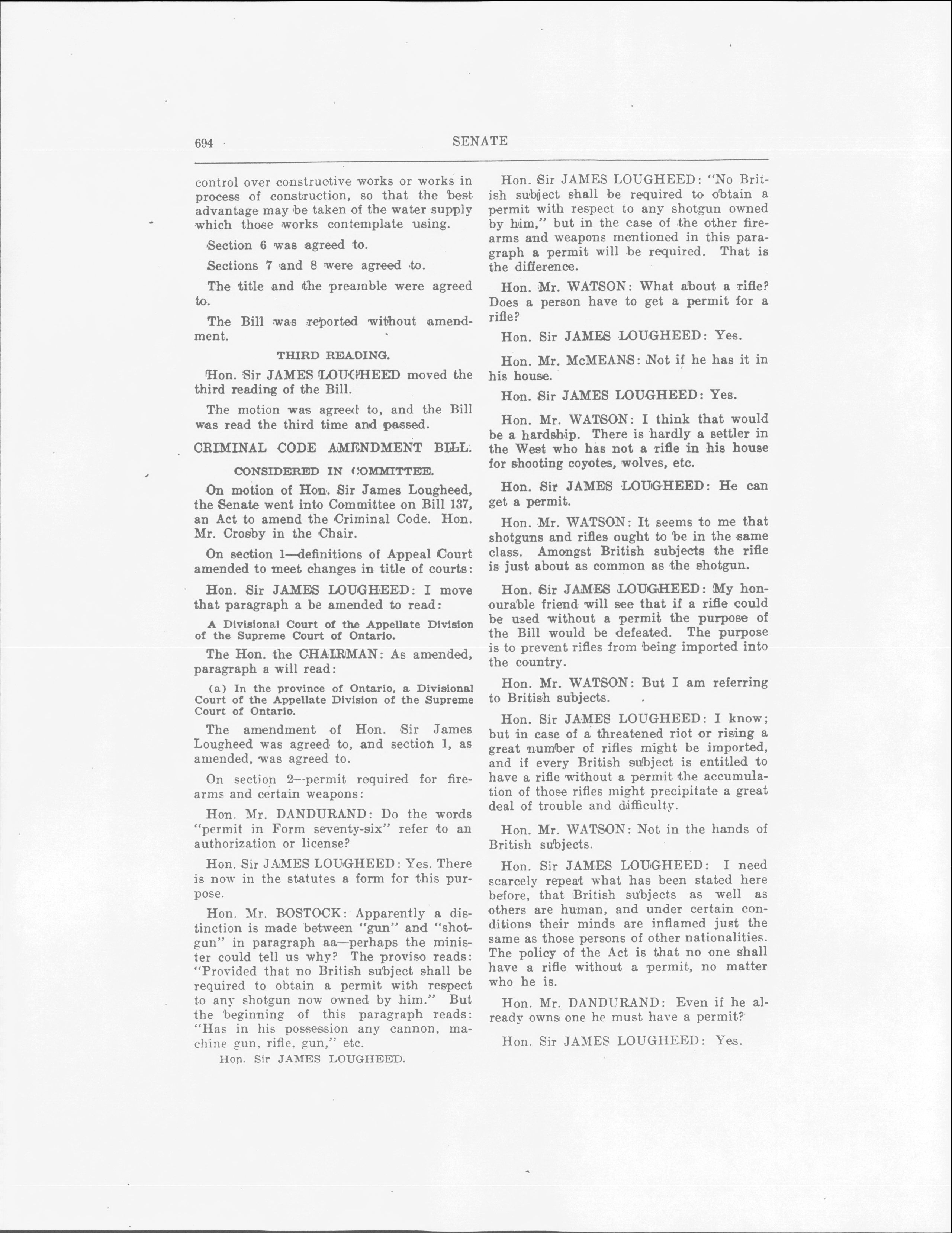 694 SENATE

control over constructive works or works in process of construction, so that the best advantage may be taken of the water supply which those works contemplate using.

Section 6 was agreed to.

Sections 7 and 8 were agreed to.

The title and the preamble were agreed to.

The Bill was reported without amendment.

THIRD READING.

Hon. Sir JAMES LOUGHEED moved the third reading of the Bill.

The motion was agreed to, and the Bill was read the third time and passed.

CRIMINAL CODE AMENDMENT BILL.

CONSIDERED IN COMMITTEE.

On motion of Hon. Sir James Lougheed, the Senate went into Committee on Bill 137, an Act to amend the Criminal Code. Hon. Mr. Crosby in the Chair.

On section 1—definitions of Appeal Court amended to meet changes in title of courts:

Hon. Sir JAMES LOUGHEED: I move that paragraph a be amended to read:

A Divisional Court of the Appellate Division of the Supreme Court of Ontario.

The Hon. the CHAIRMAN: As amended, paragraph a will read:

(a) In the province of Ontario, a Divisional Court of the Appellate Division of the Supreme Court of Ontario.

The amendment of Hon. Sir James Lougheed was agreed to, and section 1, as amended, was agreed to.

On section 2—permit required for firearms and certain weapons:

Hon. Mr. DANDURAND: Do the words "permit in Form seventy-six" refer to an authorization or license?

Hon. Sir JAMES LOUGHEED: Yes. There is now in the statutes a form for this purpose.

Hon. Mr. BOSTOCK: Apparently a distinction is made between "gun" and "shotgun" in paragraph aa—perhaps the minister could tell us why? The proviso reads: "Provided that no British subject shall be required to obtain a permit with respect to any shotgun now owned by him." But the beginning of this paragraph reads: "Has in his possession any cannon, machine gun, rifle, gun," etc.

Hon. Sir JAMES LOUGHEED.

Hon. Sir JAMES LOUGHEED: "No British subject shall be required to obtain a permit with respect to any shotgun owned by him," but in the case of the other firearms and weapons mentioned in this paragraph a permit will be required. That is the difference.

Hon. Mr. WATSON: What about a rifle? Does a person have to get a permit for a rifle?

Hon. Sir JAMES LOUGHEED: Yes.

Hon. Mr. McMEANS: Not if he has it in his house.

Hon. Sir JAMES LOUGHEED: Yes.

Hon. Mr. WATSON: I think that would be a hardship. There is hardly a settler in the West who has not a rifle in his house for shooting coyotes, wolves, etc.

Hon. Sir JAMES LOUGHEED: He can get a permit.

Hon. Mr. WATSON: It seems to me that shotguns and rifles ought to be in the same class. Amongst British subjects the rifle is just about as common as the shotgun.

Hon. Sir JAMES LOUGHEED: My honourable friend will see that if a rifle could be used without a permit the purpose of the Bill would be defeated. The purpose is to prevent rifles from being imported into the country.

Hon. Mr. WATSON: But I am referring to British subjects.

Hon. Sir JAMES LOUGHEED: I know; but in case of a threatened riot or rising a great number of rifles might be imported, and if every British subject is entitled to have a rifle without a permit the accumulation of those rifles might precipitate a great deal of trouble and difficulty.

Hon. Mr. WATSON: Not in the hands of British subjects.

Hon. Sir JAMES LOUGHEED: I need scarcely repeat what has been stated here before, that British subjects as well as others are human, and under certain conditions their minds are inflamed just the same as those persons of other nationalities. The policy of the Act is that no one shall have a rifle without a permit, no matter who he is.

Hon. Mr. DANDURAND: Even if he already owns one he must have a permit?

Hon. Sir JAMES LOUGHEED: Yes.